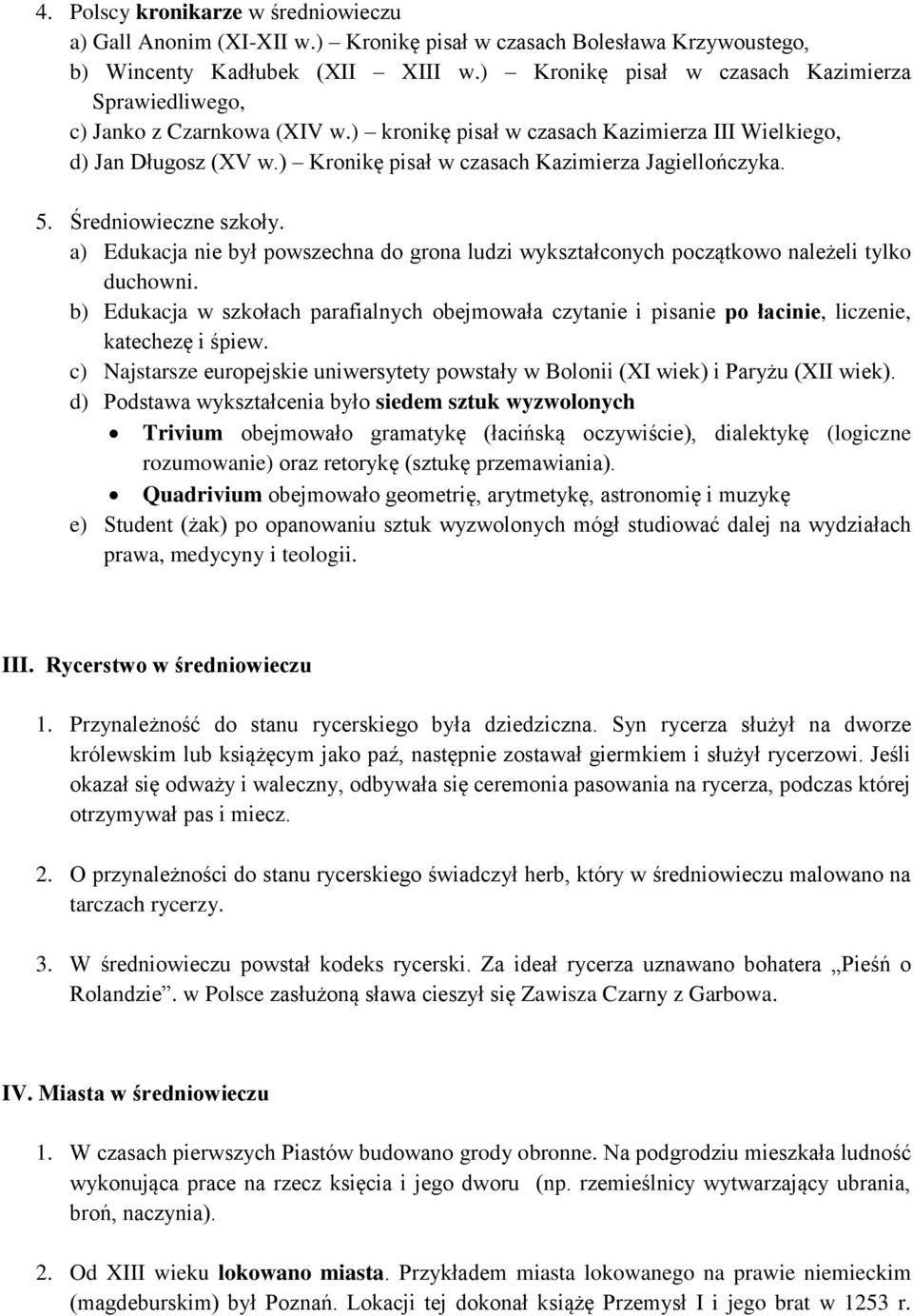 4. Polscy kronikarze w średniowieczu
a) Gall Anonim (XI-XII w.) – Kronikę pisał w czasach Bolesława Krzywoustego,
b) Wincenty Kadłubek (XII – XIII w.) – Kronikę pisał w czasach Kazimierza Sprawiedliwego,
c) Janko z Czarnkowa (XIV w.) – kronikę pisał w czasach Kazimierza III Wielkiego,
d) Jan Długosz (XV w.) – Kronikę pisał w czasach Kazimierza Jagiellończyka.

5. Średniowieczne szkoły.
a) Edukacja nie był powszechna do grona ludzi wykształconych początkowo należeli tylko duchowni.
b) Edukacja w szkołach parafialnych obejmowała czytanie i pisanie po łacinie, liczenie, katechezę i śpiew.
c) Najstarsze europejskie uniwersytety powstały w Bolonii (XI wiek) i Paryżu (XII wiek).
d) Podstawa wykształcenia było siedem sztuk wyzwolonych
• Trivium obejmowało gramatykę (łacińską oczywiście), dialektykę (logiczne rozumowanie) oraz retorykę (sztukę przemawiania).
• Quadrivium obejmowało geometrię, arytmetykę, astronomię i muzykę
e) Student (żak) po opanowaniu sztuk wyzwolonych mógł studiować dalej na wydziałach prawa, medycyny i teologii.

III. Rycerstwo w średniowieczu

1. Przynależność do stanu rycerskiego była dziedziczna. Syn rycerza służył na dworze królewskim lub książęcym jako paź, następnie zostawał giermkiem i służył rycerzowi. Jeśli okazał się odważy i waleczny, odbywała się ceremonia pasowania na rycerza, podczas której otrzymywał pas i miecz.

2. O przynależności do stanu rycerskiego świadczył herb, który w średniowieczu malowano na tarczach rycerzy.

3. W średniowieczu powstał kodeks rycerski. Za ideał rycerza uznawano bohatera „Pieśń o Rolandzie”. w Polsce zasłużoną sława cieszył się Zawisza Czarny z Garbowa.

IV. Miasta w średniowieczu

1. W czasach pierwszych Piastów budowano grody obronne. Na podgrodziu mieszkała ludność wykonująca prace na rzecz księcia i jego dworu (np. rzemieślnicy wytwarzający ubrania, broń, naczynia).

2. Od XIII wieku lokowano miasta. Przykładem miasta lokowanego na prawie niemieckim (magdeburskim) był Poznań. Lokacji tej dokonał książę Przemysł I i jego brat w 1253 r.